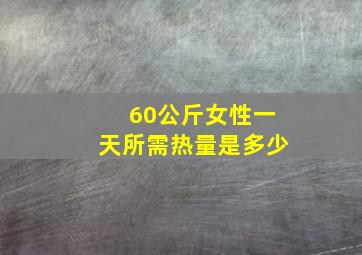 60公斤女性一天所需热量是多少